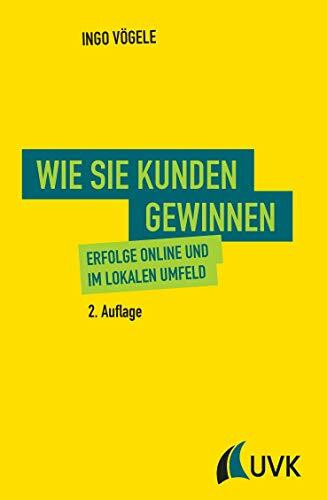 INGO VÖGELE

WIE SIE KUNDEN GEWINNEN

ERFOLGE ONLINE UND IM LOKALEN UMFELD

2. Auflage

UVK